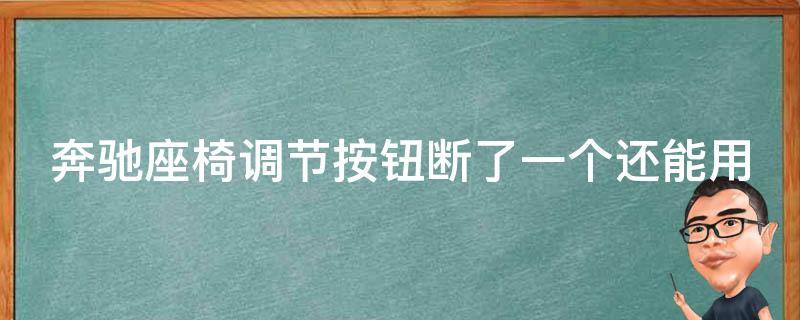 奔驰座椅调节按钮断了一个还能用